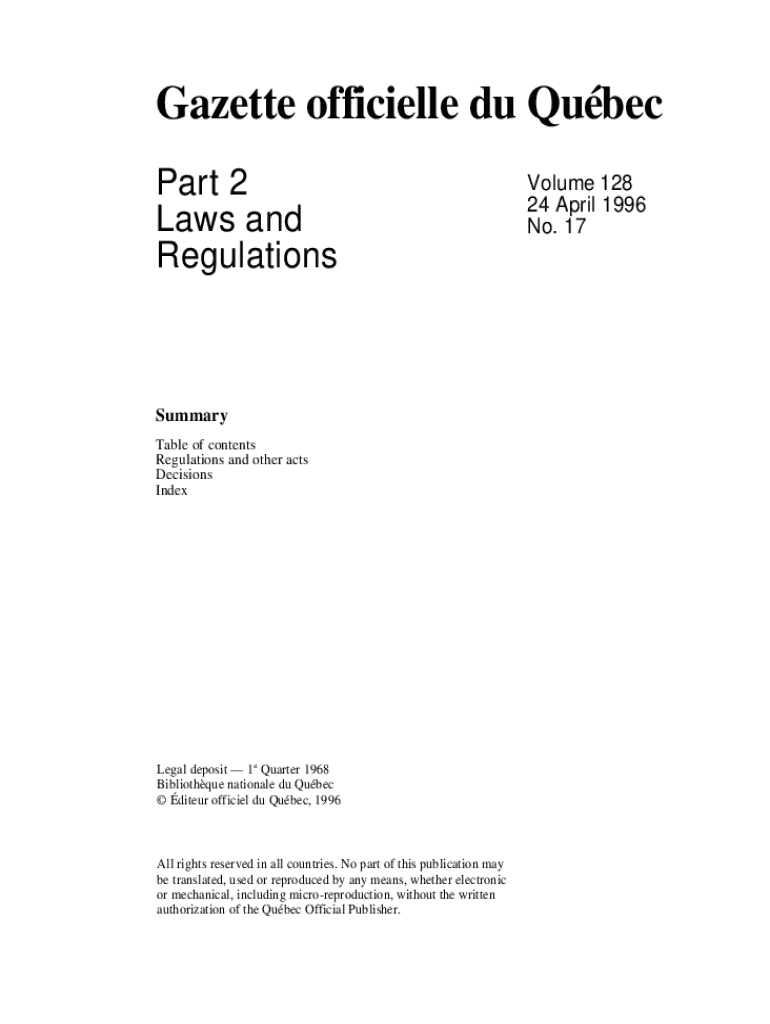 Gazette officielle du Québec

Part 2
Laws and
Regulations

Volume 128
24 April 1996
No. 17

Summary

Table of contents
Regulations and other acts
Decisions
Index

Legal deposit — 1$^{st}$ Quarter 1968
Bibliothèque nationale du Québec
© Éditeur officiel du Québec, 1996

All rights reserved in all countries. No part of this publication may be translated, used or reproduced by any means, whether electronic or mechanical, including micro-reproduction, without the written authorization of the Québec Official Publisher.